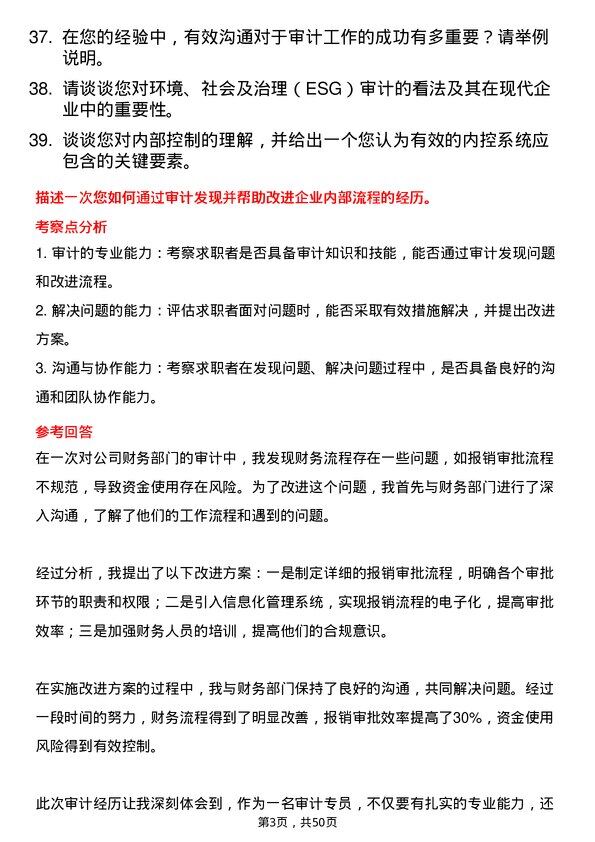 37. 在您的经验中，有效沟通对于审计工作的成功有多重要？请举例说明。

38. 请谈谈您对环境、社会及治理（ESG）审计的看法及其在现代企业中的重要性。

39. 谈谈您对内部控制的理解，并给出一个您认为有效的内控系统应包含的关键要素。

描述一次您如何通过审计发现并帮助改进企业内部流程的经历。

考察点分析

1. 审计的专业能力：考察求职者是否具备审计知识和技能，能否通过审计发现问题和改进流程。

2. 解决问题的能力：评估求职者面对问题时，能否采取有效措施解决，并提出改进方案。

3. 沟通与协作能力：考察求职者在发现问题、解决问题过程中，是否具备良好的沟通和团队协作能力。

参考回答

在一次对公司财务部门的审计中，我发现财务流程存在一些问题，如报销审批流程不规范，导致资金使用存在风险。为了改进这个问题，我首先与财务部门进行了深入沟通，了解了他们的工作流程和遇到的问题。

经过分析，我提出了以下改进方案：一是制定详细的报销审批流程，明确各个审批环节的职责和权限；二是引入信息化管理系统，实现报销流程的电子化，提高审批效率；三是加强财务人员的培训，提高他们的合规意识。

在实施改进方案的过程中，我与财务部门保持了良好的沟通，共同解决问题。经过一段时间的努力，财务流程得到了明显改善，报销审批效率提高了30%，资金使用风险得到有效控制。

此次审计经历让我深刻体会到，作为一名审计专员，不仅要有扎实的专业能力，还

第3页，共50页